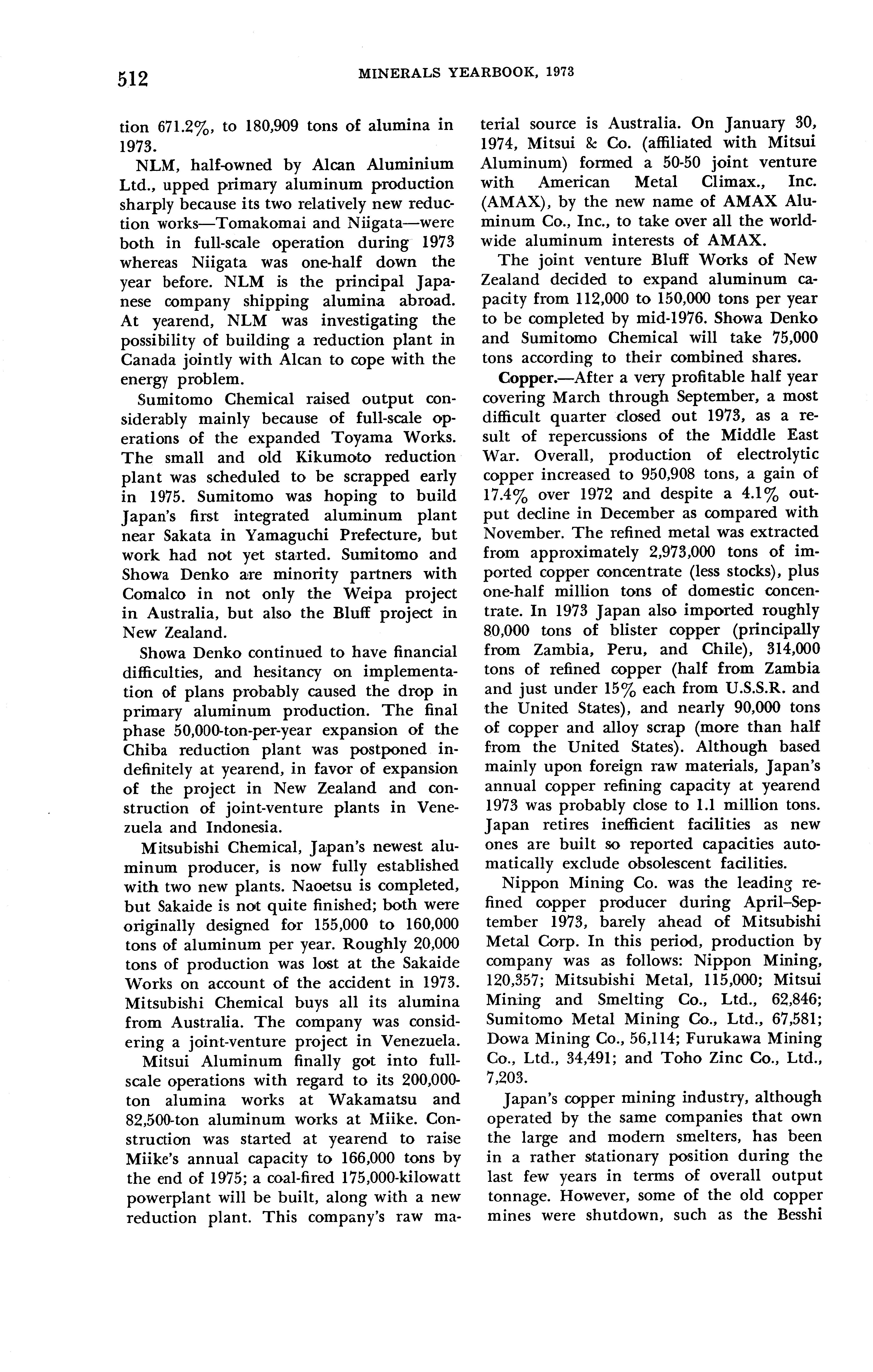 512 MINERALS YEARBOOK, 1973

tion 671.2%, to 180,909 tons of alumina in 1973.

NLM, half-owned by Alcan Aluminium Ltd., upped primary aluminum production sharply because its two relatively new reduction works—Tomakomai and Niigata—were both in full-scale operation during 1973 whereas Niigata was one-half down the year before. NLM is the principal Japanese company shipping alumina abroad. At yearend, NLM was investigating the possibility of building a reduction plant in Canada jointly with Alcan to cope with the energy problem.

Sumitomo Chemical raised output considerably mainly because of full-scale operations of the expanded Toyama Works. The small and old Kikumoto reduction plant was scheduled to be scrapped early in 1975. Sumitomo was hoping to build Japan's first integrated aluminum plant near Sakata in Yamaguchi Prefecture, but work had not yet started. Sumitomo and Showa Denko are minority partners with Comalco in not only the Weipa project in Australia, but also the Bluff project in New Zealand.

Showa Denko continued to have financial difficulties, and hesitancy on implementation of plans probably caused the drop in primary aluminum production. The final phase 50,000-ton-per-year expansion of the Chiba reduction plant was postponed indefinitely at yearend, in favor of expansion of the project in New Zealand and construction of joint-venture plants in Venezuela and Indonesia.

Mitsubishi Chemical, Japan's newest aluminum producer, is now fully established with two new plants. Naoetsu is completed, but Sakaide is not quite finished; both were originally designed for 155,000 to 160,000 tons of aluminum per year. Roughly 20,000 tons of production was lost at the Sakaide Works on account of the accident in 1973. Mitsubishi Chemical buys all its alumina from Australia. The company was considering a joint-venture project in Venezuela.

Mitsui Aluminum finally got into full-scale operations with regard to its 200,000-ton alumina works at Wakamatsu and 82,500-ton aluminum works at Miike. Construction was started at yearend to raise Miike's annual capacity to 166,000 tons by the end of 1975; a coal-fired 175,000-kilowatt powerplant will be built, along with a new reduction plant. This company's raw material source is Australia. On January 30, 1974, Mitsui & Co. (affiliated with Mitsui Aluminum) formed a 50-50 joint venture with American Metal Climax., Inc. (AMAX), by the new name of AMAX Aluminum Co., Inc., to take over all the worldwide aluminum interests of AMAX.

The joint venture Bluff Works of New Zealand decided to expand aluminum capacity from 112,000 to 150,000 tons per year to be completed by mid-1976. Showa Denko and Sumitomo Chemical will take 75,000 tons according to their combined shares.

Copper.—After a very profitable half year covering March through September, a most difficult quarter closed out 1973, as a result of repercussions of the Middle East War. Overall, production of electrolytic copper increased to 950,908 tons, a gain of 17.4% over 1972 and despite a 4.1% output decline in December as compared with November. The refined metal was extracted from approximately 2,973,000 tons of imported copper concentrate (less stocks), plus one-half million tons of domestic concentrate. In 1973 Japan also imported roughly 80,000 tons of blister copper (principally from Zambia, Peru, and Chile), 314,000 tons of refined copper (half from Zambia and just under 15% each from U.S.S.R. and the United States), and nearly 90,000 tons of copper and alloy scrap (more than half from the United States). Although based mainly upon foreign raw materials, Japan's annual copper refining capacity at yearend 1973 was probably close to 1.1 million tons. Japan retires inefficient facilities as new ones are built so reported capacities automatically exclude obsolescent facilities.

Nippon Mining Co. was the leading refined copper producer during April–September 1973, barely ahead of Mitsubishi Metal Corp. In this period, production by company was as follows: Nippon Mining, 120,357; Mitsubishi Metal, 115,000; Mitsui Mining and Smelting Co., Ltd., 62,846; Sumitomo Metal Mining Co., Ltd., 67,581; Dowa Mining Co., 56,114; Furukawa Mining Co., Ltd., 34,491; and Toho Zinc Co., Ltd., 7,203.

Japan's copper mining industry, although operated by the same companies that own the large and modern smelters, has been in a rather stationary position during the last few years in terms of overall output tonnage. However, some of the old copper mines were shutdown, such as the Besshi